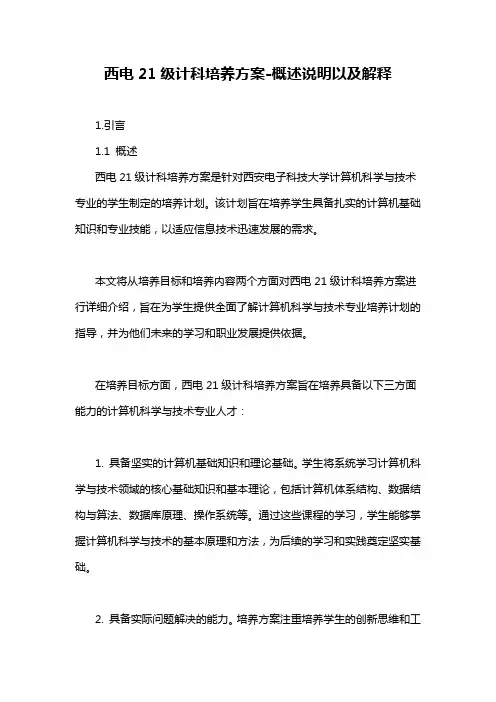 西电 21 级计科培养方案-概述说明以及解释

1.引言

1.1 概述

西电 21 级计科培养方案是针对西安电子科技大学计算机科学与技术专业的学生制定的培养计划。该计划旨在培养学生具备扎实的计算机基础知识和专业技能，以适应信息技术迅速发展的需求。

本文将从培养目标和培养内容两个方面对西电 21 级计科培养方案进行详细介绍，旨在为学生提供全面了解计算机科学与技术专业培养计划的指导，并为他们未来的学习和职业发展提供依据。

在培养目标方面，西电 21 级计科培养方案旨在培养具备以下三方面能力的计算机科学与技术专业人才：

1. 具备坚实的计算机基础知识和理论基础。学生将系统学习计算机科学与技术领域的核心基础知识和基本理论，包括计算机体系结构、数据结构与算法、数据库原理、操作系统等。通过这些课程的学习，学生能够掌握计算机科学与技术的基本原理和方法，为后续的学习和实践奠定坚实基础。

2. 具备实际问题解决的能力。培养方案注重培养学生的创新思维和工